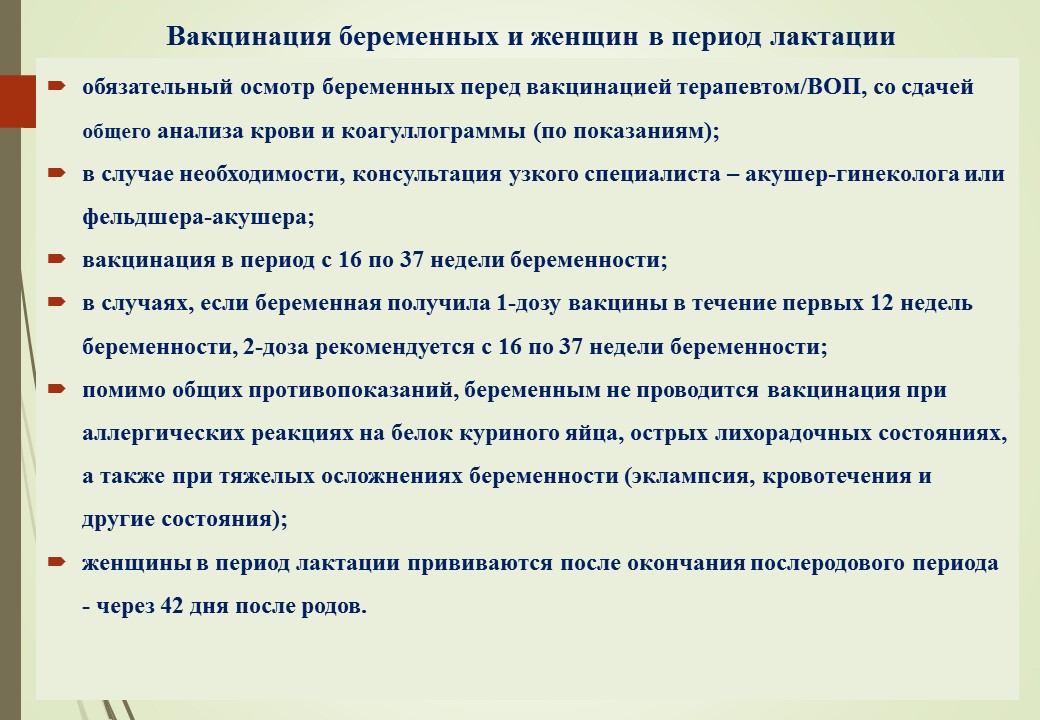 Вакцинация беременных и женщин в период лактации

обязательный осмотр беременных перед вакцинацией терапевтом/ВОП, со сдачей общего анализа крови и коагуллограммы (по показаниям);

в случае необходимости, консультация узкого специалиста – акушер-гинеколога или фельдшера-акушера;

вакцинация в период с 16 по 37 недели беременности;

в случаях, если беременная получила 1-дозу вакцины в течение первых 12 недель беременности, 2-доза рекомендуется с 16 по 37 недели беременности;

помимо общих противопоказаний, беременным не проводится вакцинация при аллергических реакциях на белок куриного яйца, острых лихорадочных состояниях, а также при тяжелых осложнениях беременности (эклампсия, кровотечения и другие состояния);

женщины в период лактации прививаются после окончания послеродового периода - через 42 дня после родов.